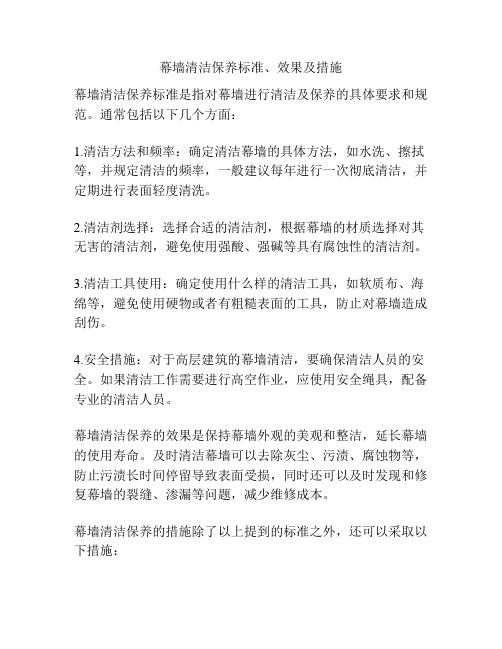 幕墙清洁保养标准、效果及措施

幕墙清洁保养标准是指对幕墙进行清洁及保养的具体要求和规范。通常包括以下几个方面：

1.清洁方法和频率：确定清洁幕墙的具体方法，如水洗、擦拭等，并规定清洁的频率，一般建议每年进行一次彻底清洁，并定期进行表面轻度清洗。

2.清洁剂选择：选择合适的清洁剂，根据幕墙的材质选择对其无害的清洁剂，避免使用强酸、强碱等具有腐蚀性的清洁剂。

3.清洁工具使用：确定使用什么样的清洁工具，如软质布、海绵等，避免使用硬物或者有粗糙表面的工具，防止对幕墙造成刮伤。

4.安全措施：对于高层建筑的幕墙清洁，要确保清洁人员的安全。如果清洁工作需要进行高空作业，应使用安全绳具，配备专业的清洁人员。

幕墙清洁保养的效果是保持幕墙外观的美观和整洁，延长幕墙的使用寿命。及时清洁幕墙可以去除灰尘、污渍、腐蚀物等，防止污渍长时间停留导致表面受损，同时还可以及时发现和修复幕墙的裂缝、渗漏等问题，减少维修成本。

幕墙清洁保养的措施除了以上提到的标准之外，还可以采取以下措施：